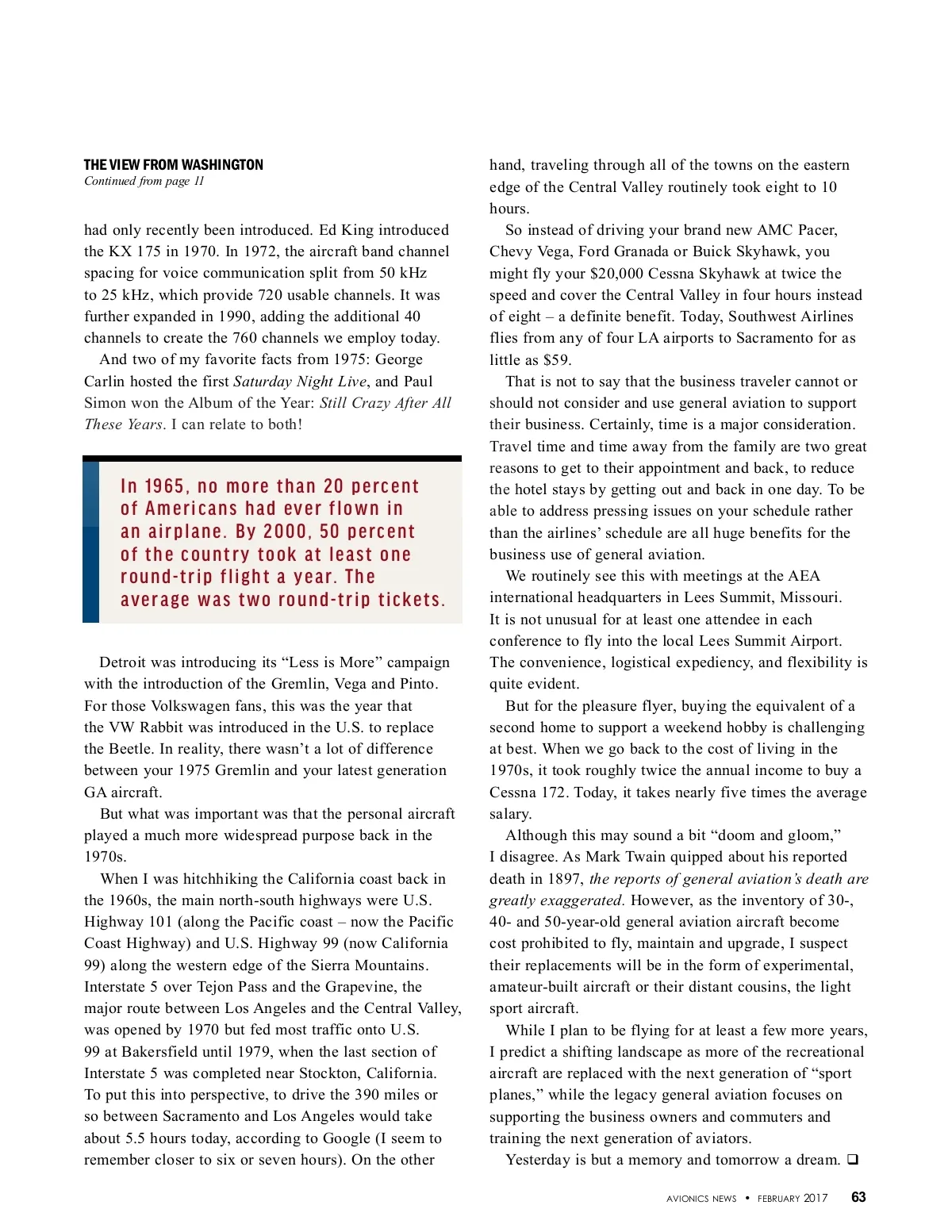 THE VIEW FROM WASHINGTON
Continued from page 11

had only recently been introduced. Ed King introduced the KX 175 in 1970. In 1972, the aircraft band channel spacing for voice communication split from 50 kHz to 25 kHz, which provide 720 usable channels. It was further expanded in 1990, adding the additional 40 channels to create the 760 channels we employ today.

And two of my favorite facts from 1975: George Carlin hosted the first Saturday Night Live, and Paul Simon won the Album of the Year: Still Crazy After All These Years. I can relate to both!

In 1965, no more than 20 percent of Americans had ever flown in an airplane. By 2000, 50 percent of the country took at least one round-trip flight a year. The average was two round-trip tickets.

Detroit was introducing its “Less is More” campaign with the introduction of the Gremlin, Vega and Pinto. For those Volkswagen fans, this was the year that the VW Rabbit was introduced in the U.S. to replace the Beetle. In reality, there wasn’t a lot of difference between your 1975 Gremlin and your latest generation GA aircraft.

But what was important was that the personal aircraft played a much more widespread purpose back in the 1970s.

When I was hitchhiking the California coast back in the 1960s, the main north-south highways were U.S. Highway 101 (along the Pacific coast – now the Pacific Coast Highway) and U.S. Highway 99 (now California 99) along the western edge of the Sierra Mountains. Interstate 5 over Tejon Pass and the Grapevine, the major route between Los Angeles and the Central Valley, was opened by 1970 but fed most traffic onto U.S. 99 at Bakersfield until 1979, when the last section of Interstate 5 was completed near Stockton, California. To put this into perspective, to drive the 390 miles or so between Sacramento and Los Angeles would take about 5.5 hours today, according to Google (I seem to remember closer to six or seven hours). On the other hand, traveling through all of the towns on the eastern edge of the Central Valley routinely took eight to 10 hours.

So instead of driving your brand new AMC Pacer, Chevy Vega, Ford Granada or Buick Skyhawk, you might fly your $20,000 Cessna Skyhawk at twice the speed and cover the Central Valley in four hours instead of eight – a definite benefit. Today, Southwest Airlines flies from any of four LA airports to Sacramento for as little as $59.

That is not to say that the business traveler cannot or should not consider and use general aviation to support their business. Certainly, time is a major consideration. Travel time and time away from the family are two great reasons to get to their appointment and back, to reduce the hotel stays by getting out and back in one day. To be able to address pressing issues on your schedule rather than the airlines’ schedule are all huge benefits for the business use of general aviation.

We routinely see this with meetings at the AEA international headquarters in Lees Summit, Missouri. It is not unusual for at least one attendee in each conference to fly into the local Lees Summit Airport. The convenience, logistical expediency, and flexibility is quite evident.

But for the pleasure flyer, buying the equivalent of a second home to support a weekend hobby is challenging at best. When we go back to the cost of living in the 1970s, it took roughly twice the annual income to buy a Cessna 172. Today, it takes nearly five times the average salary.

Although this may sound a bit “doom and gloom,” I disagree. As Mark Twain quipped about his reported death in 1897, the reports of general aviation’s death are greatly exaggerated. However, as the inventory of 30-, 40- and 50-year-old general aviation aircraft become cost prohibited to fly, maintain and upgrade, I suspect their replacements will be in the form of experimental, amateur-built aircraft or their distant cousins, the light sport aircraft.

While I plan to be flying for at least a few more years, I predict a shifting landscape as more of the recreational aircraft are replaced with the next generation of “sport planes,” while the legacy general aviation focuses on supporting the business owners and commuters and training the next generation of aviators.

Yesterday is but a memory and tomorrow a dream. ❑

AVIONICS NEWS • FEBRUARY 2017 63